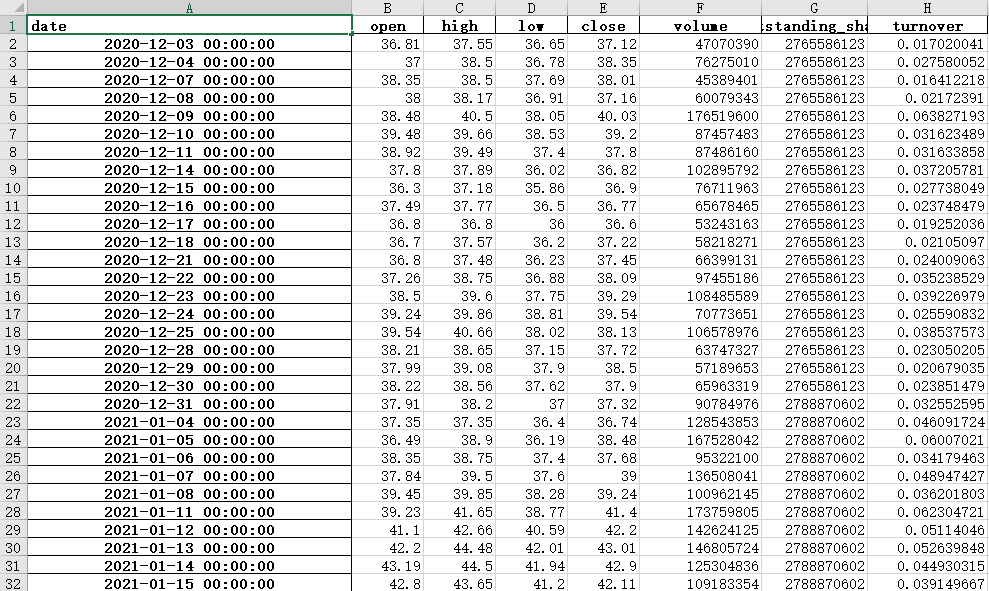 | | A | B | C | D | E | F | G | H |
|---|---|---|---|---|---|---|---|---|
| 1 | date | open | high | low | close | volume | standing_sh | turnover |
| 2 | 2020-12-03 00:00:00 | 36.81 | 37.55 | 36.65 | 37.12 | 47070390 | 2765586123 | 0.017020041 |
| 3 | 2020-12-04 00:00:00 | 37 | 38.5 | 36.78 | 38.35 | 76275010 | 2765586123 | 0.027580052 |
| 4 | 2020-12-07 00:00:00 | 38.35 | 38.5 | 37.69 | 38.01 | 45389401 | 2765586123 | 0.016412218 |
| 5 | 2020-12-08 00:00:00 | 38 | 38.17 | 36.91 | 37.16 | 60079343 | 2765586123 | 0.02172391 |
| 6 | 2020-12-09 00:00:00 | 38.48 | 40.5 | 38.05 | 40.03 | 176519600 | 2765586123 | 0.063827193 |
| 7 | 2020-12-10 00:00:00 | 39.48 | 39.66 | 38.53 | 39.2 | 87457483 | 2765586123 | 0.031623489 |
| 8 | 2020-12-11 00:00:00 | 38.92 | 39.49 | 37.4 | 37.8 | 87486160 | 2765586123 | 0.031633858 |
| 9 | 2020-12-14 00:00:00 | 37.8 | 37.89 | 36.02 | 36.82 | 102895792 | 2765586123 | 0.037205781 |
| 10 | 2020-12-15 00:00:00 | 36.3 | 37.18 | 35.86 | 36.9 | 76711963 | 2765586123 | 0.027738049 |
| 11 | 2020-12-16 00:00:00 | 37.49 | 37.77 | 36.5 | 36.77 | 65678465 | 2765586123 | 0.023748479 |
| 12 | 2020-12-17 00:00:00 | 36.8 | 36.8 | 36 | 36.6 | 53243163 | 2765586123 | 0.019252036 |
| 13 | 2020-12-18 00:00:00 | 36.7 | 37.57 | 36.2 | 37.22 | 58218271 | 2765586123 | 0.02105097 |
| 14 | 2020-12-21 00:00:00 | 36.8 | 37.48 | 36.23 | 37.45 | 66399131 | 2765586123 | 0.024009063 |
| 15 | 2020-12-22 00:00:00 | 37.26 | 38.75 | 36.88 | 38.09 | 97455186 | 2765586123 | 0.035238529 |
| 16 | 2020-12-23 00:00:00 | 38.5 | 39.6 | 37.75 | 39.29 | 108485589 | 2765586123 | 0.039226979 |
| 17 | 2020-12-24 00:00:00 | 39.24 | 39.86 | 38.81 | 39.54 | 70773651 | 2765586123 | 0.025590832 |
| 18 | 2020-12-25 00:00:00 | 39.54 | 40.66 | 38.02 | 38.13 | 106578976 | 2765586123 | 0.038537573 |
| 19 | 2020-12-28 00:00:00 | 38.21 | 38.65 | 37.15 | 37.72 | 63747327 | 2765586123 | 0.023050205 |
| 20 | 2020-12-29 00:00:00 | 37.99 | 39.08 | 37.9 | 38.5 | 57189653 | 2765586123 | 0.020679035 |
| 21 | 2020-12-30 00:00:00 | 38.22 | 38.56 | 37.62 | 37.9 | 65963319 | 2765586123 | 0.023851479 |
| 22 | 2020-12-31 00:00:00 | 37.91 | 38.2 | 37 | 37.32 | 90784976 | 2788870602 | 0.032552595 |
| 23 | 2021-01-04 00:00:00 | 37.35 | 37.35 | 36.4 | 36.74 | 128543853 | 2788870602 | 0.046091724 |
| 24 | 2021-01-05 00:00:00 | 36.49 | 38.9 | 36.19 | 38.48 | 167528042 | 2788870602 | 0.06007021 |
| 25 | 2021-01-06 00:00:00 | 38.35 | 38.75 | 37.4 | 37.68 | 95322100 | 2788870602 | 0.034179463 |
| 26 | 2021-01-07 00:00:00 | 37.84 | 39.5 | 37.6 | 39 | 136508041 | 2788870602 | 0.048947427 |
| 27 | 2021-01-08 00:00:00 | 39.45 | 39.85 | 38.28 | 39.24 | 100962145 | 2788870602 | 0.036201803 |
| 28 | 2021-01-11 00:00:00 | 39.23 | 41.65 | 38.77 | 41.4 | 173759805 | 2788870602 | 0.062304721 |
| 29 | 2021-01-12 00:00:00 | 41.1 | 42.66 | 40.59 | 42.2 | 142624125 | 2788870602 | 0.05114046 |
| 30 | 2021-01-13 00:00:00 | 42.2 | 44.48 | 42.01 | 43.01 | 146805724 | 2788870602 | 0.052639848 |
| 31 | 2021-01-14 00:00:00 | 43.19 | 44.5 | 41.94 | 42.9 | 125304836 | 2788870602 | 0.044930315 |
| 32 | 2021-01-15 00:00:00 | 42.8 | 43.65 | 41.2 | 42.11 | 109183354 | 2788870602 | 0.039149667 |